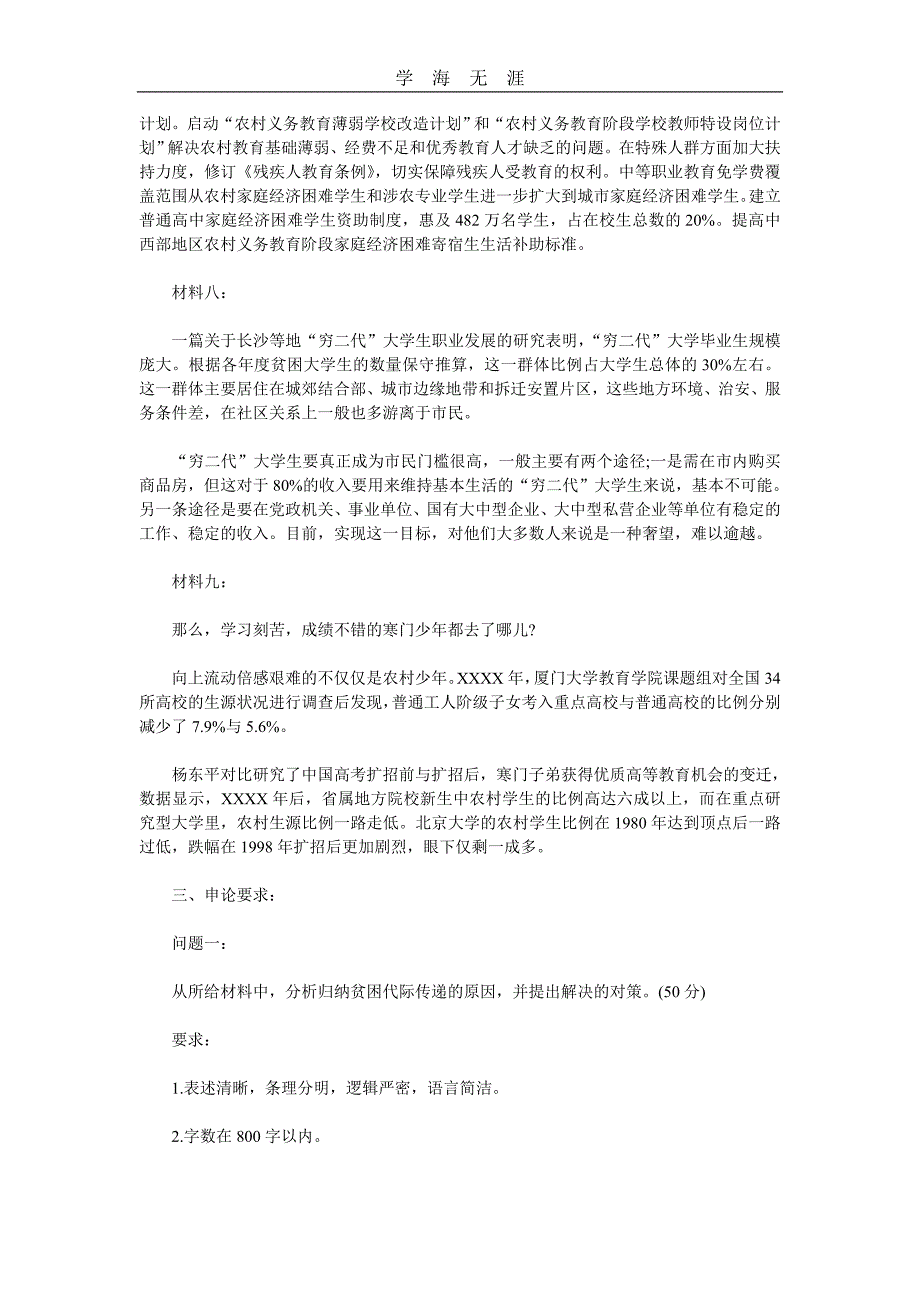 学 海 无 涯

计划。启动“农村义务教育薄弱学校改造计划”和“农村义务教育阶段学校教师特设岗位计划”解决农村教育基础薄弱、经费不足和优秀教育人才缺乏的问题。在特殊人群方面加大扶持力度，修订《残疾人教育条例》，切实保障残疾人受教育的权利。中等职业教育免学费覆盖范围从农村家庭经济困难学生和涉农专业学生进一步扩大到城市家庭经济困难学生。建立普通高中家庭经济困难学生资助制度，惠及 482 万名学生，占在校生总数的 20%。提高中西部地区农村义务教育阶段家庭经济困难寄宿生生活补助标准。

材料八：

一篇关于长沙等地“穷二代”大学生职业发展的研究表明，“穷二代”大学毕业生规模庞大。根据各年度贫困大学生的数量保守推算，这一群体比例占大学生总体的 30%左右。这一群体主要居住在城郊结合部、城市边缘地带和拆迁安置片区，这些地方环境、治安、服务条件差，在社区关系上一般也多游离于市民。

“穷二代”大学生要真正成为市民门槛很高，一般主要有两个途径;一是需在市内购买商品房，但这对于 80%的收入要用来维持基本生活的“穷二代”大学生来说，基本不可能。另一条途径是要在党政机关、事业单位、国有大中型企业、大中型私营企业等单位有稳定的工作、稳定的收入。目前，实现这一目标，对他们大多数人来说是一种奢望，难以逾越。

材料九：

那么，学习刻苦，成绩不错的寒门少年都去了哪儿?

向上流动倍感艰难的不仅仅是农村少年。XXXX 年，厦门大学教育学院课题组对全国 34 所高校的生源状况进行调查后发现，普通工人阶级子女考入重点高校与普通高校的比例分别减少了 7.9%与 5.6%。

杨东平对比研究了中国高考扩招前与扩招后，寒门子弟获得优质高等教育机会的变迁，数据显示，XXXX 年后，省属地方院校新生中农村学生的比例高达六成以上，而在重点研究型大学里，农村生源比例一路走低。北京大学的农村学生比例在 1980 年达到顶点后一路过低，跌幅在 1998 年扩招后更加剧烈，眼下仅剩一成多。

三、申论要求：

问题一：

从所给材料中，分析归纳贫困代际传递的原因，并提出解决的对策。(50 分)

要求：

1.表述清晰，条理分明，逻辑严密，语言简洁。

2.字数在 800 字以内。